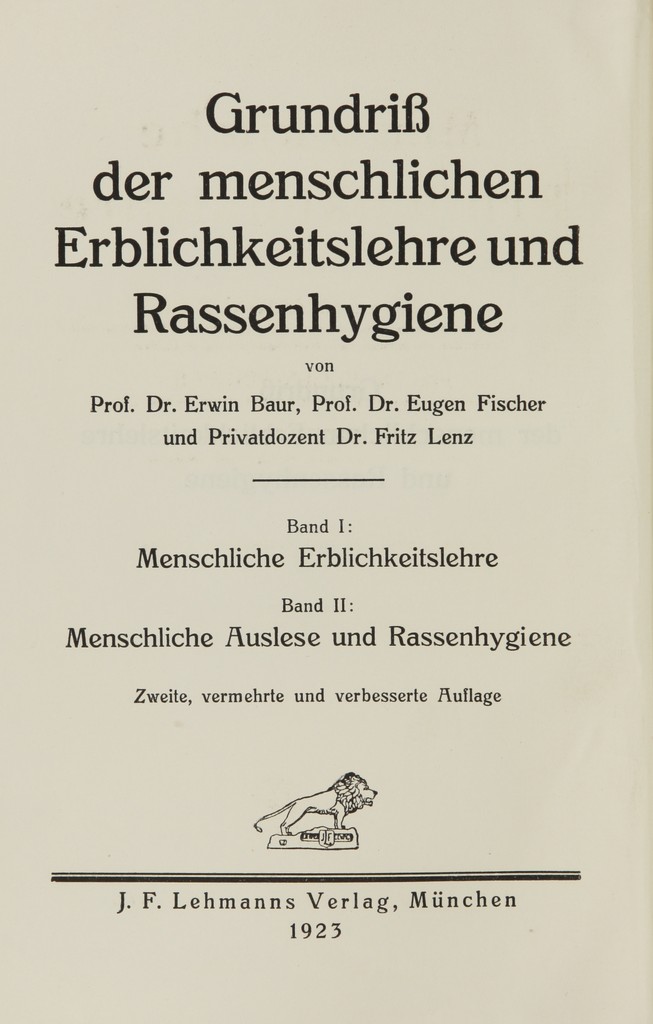 Grundriß der menschlichen Erblichkeitslehre und Rassenhygiene

von

Prof. Dr. Erwin Baur, Prof. Dr. Eugen Fischer und Privatdozent Dr. Fritz Lenz

Band I:
Menschliche Erblichkeitslehre

Band II:
Menschliche Auslese und Rassenhygiene

Zweite, vermehrte und verbesserte Auflage

J. F. Lehmanns Verlag, München
1923